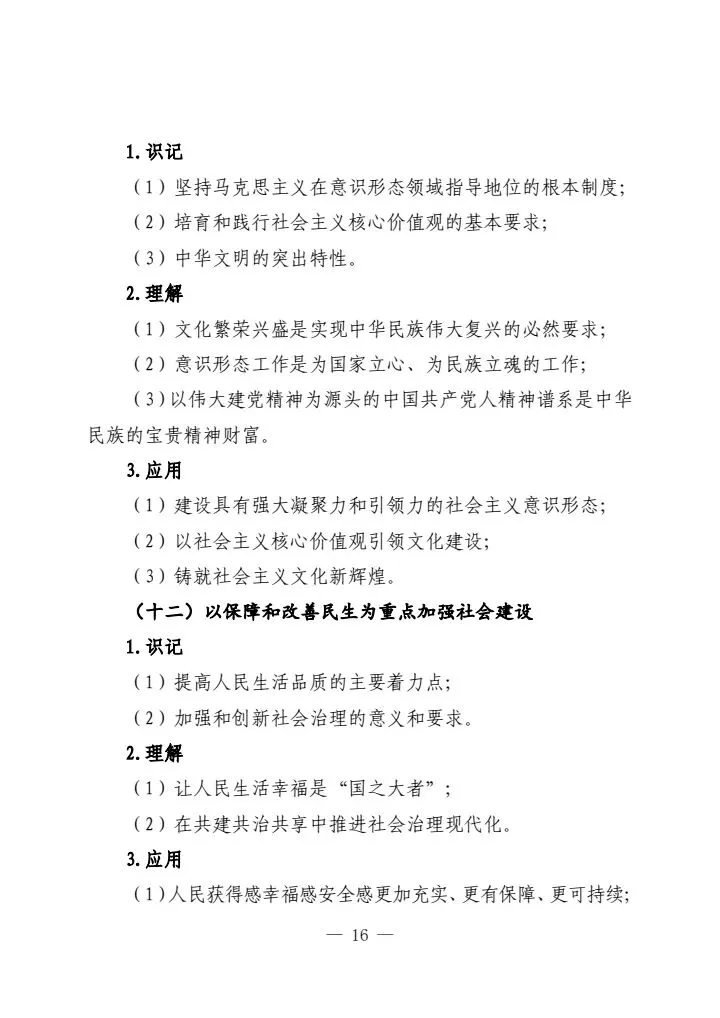 1. 识记

（1）坚持马克思主义在意识形态领域指导地位的根本制度；

（2）培育和践行社会主义核心价值观的基本要求；

（3）中华文明的突出特性。

2. 理解

（1）文化繁荣兴盛是实现中华民族伟大复兴的必然要求；

（2）意识形态工作是为国家立心、为民族立魂的工作；

（3）以伟大建党精神为源头的中国共产党人精神谱系是中华民族的宝贵精神财富。

3. 应用

（1）建设具有强大凝聚力和引领力的社会主义意识形态；

（2）以社会主义核心价值观引领文化建设；

（3）铸就社会主义文化新辉煌。

（十二）以保障和改善民生为重点加强社会建设

1. 识记

（1）提高人民生活品质的主要着力点；

（2）加强和创新社会治理的意义和要求。

2. 理解

（1）让人民生活幸福是“国之大者”；

（2）在共建共治共享中推进社会治理现代化。

3. 应用

（1）人民获得感幸福感安全感更加充实、更有保障、更可持续；

— 16 —